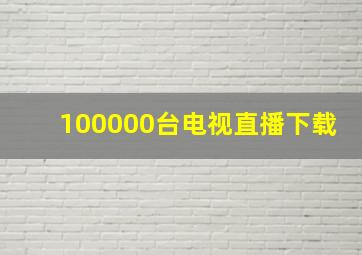 100000台电视直播下载